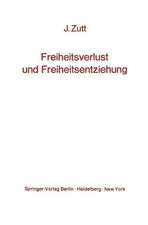 J. Zutt

Freiheitsverlust
und Freiheitsentziehung

Springer-Verlag Berlin · Heidelberg · New York